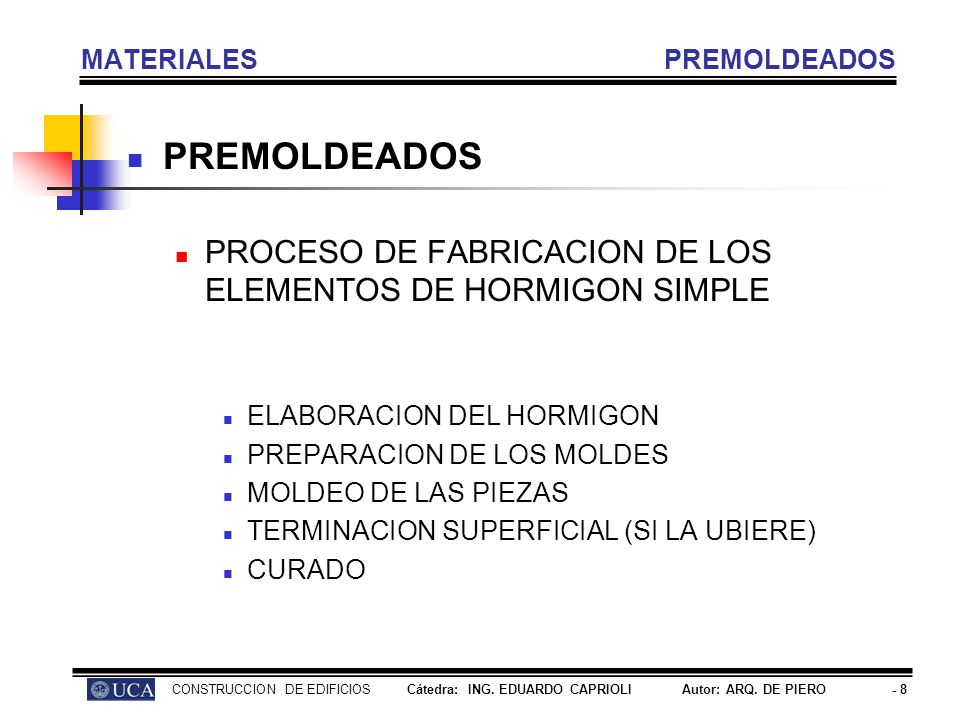 MATERIALES PREMOLDEADOS

PREMOLDEADOS

PROCESO DE FABRICACION DE LOS ELEMENTOS DE HORMIGON SIMPLE

ELABORACION DEL HORMIGON
PREPARACION DE LOS MOLDES
MOLDEO DE LAS PIEZAS
TERMINACION SUPERFICIAL (SI LA UBIERE)
CURADO

UCA CONSTRUCCION DE EDIFICIOS Cátedra: ING. EDUARDO CAPRIOLI Autor: ARQ. DE PIERO - 8